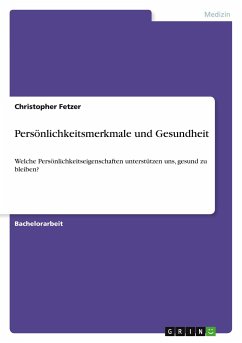 Medizin

Christopher Fetzer

Persönlichkeitsmerkmale und Gesundheit

Welche Persönlichkeitseigenschaften unterstützen uns, gesund zu bleiben?

Bachelorarbeit

GRIN